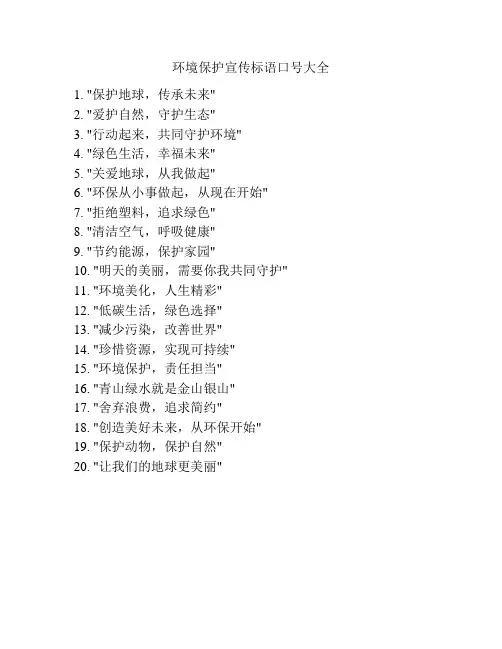 环境保护宣传标语口号大全

1. "保护地球，传承未来"
2. "爱护自然，守护生态"
3. "行动起来，共同守护环境"
4. "绿色生活，幸福未来"
5. "关爱地球，从我做起"
6. "环保从小事做起，从现在开始"
7. "拒绝塑料，追求绿色"
8. "清洁空气，呼吸健康"
9. "节约能源，保护家园"
10. "明天的美丽，需要你我共同守护"
11. "环境美化，人生精彩"
12. "低碳生活，绿色选择"
13. "减少污染，改善世界"
14. "珍惜资源，实现可持续"
15. "环境保护，责任担当"
16. "青山绿水就是金山银山"
17. "舍弃浪费，追求简约"
18. "创造美好未来，从环保开始"
19. "保护动物，保护自然"
20. "让我们的地球更美丽"